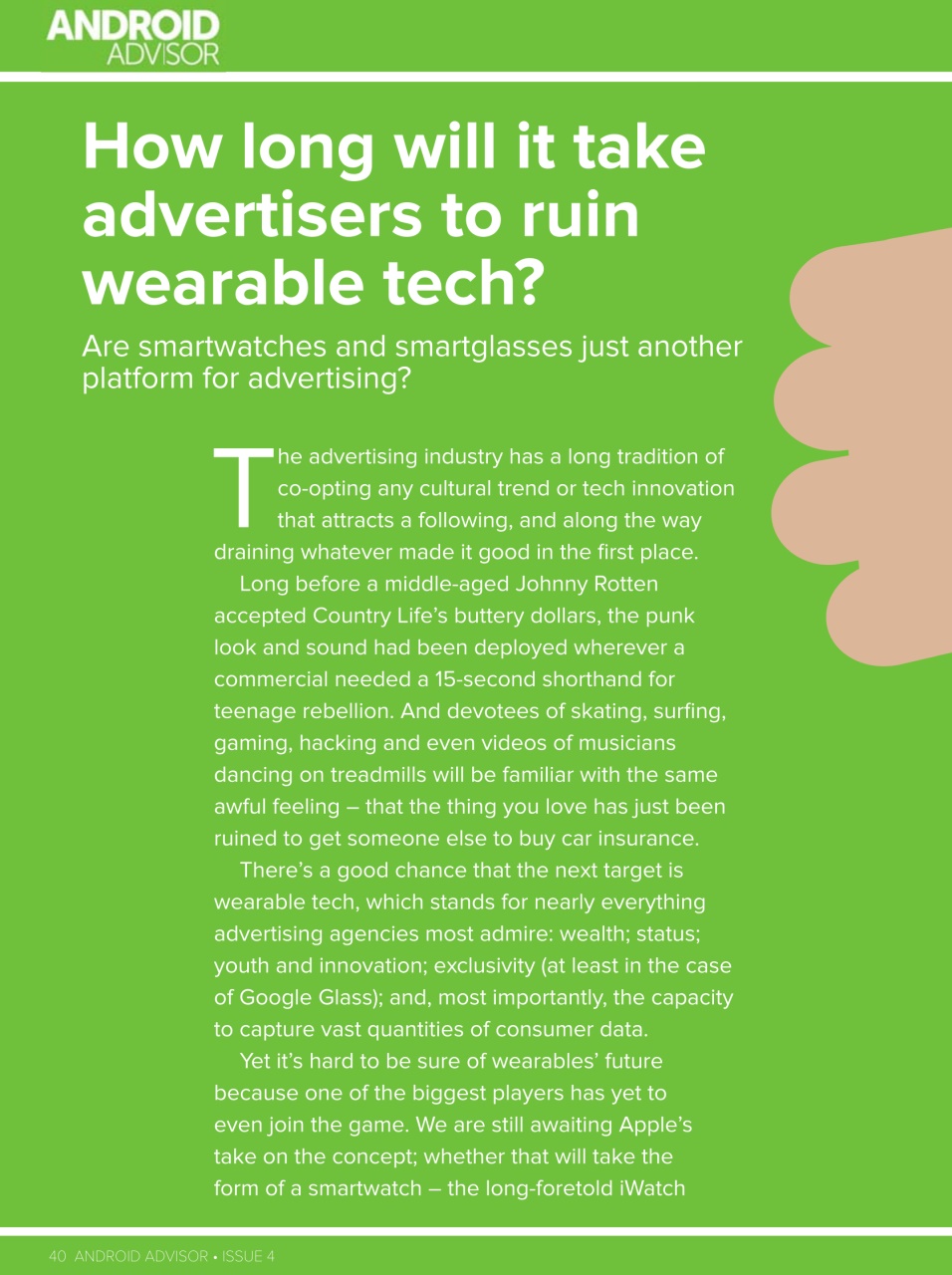 ANDROID ADVISOR

How long will it take advertisers to ruin wearable tech?

Are smartwatches and smartglasses just another platform for advertising?

The advertising industry has a long tradition of co-opting any cultural trend or tech innovation that attracts a following, and along the way draining whatever made it good in the first place.

Long before a middle-aged Johnny Rotten accepted Country Life's buttery dollars, the punk look and sound had been deployed wherever a commercial needed a 15-second shorthand for teenage rebellion. And devotees of skating, surfing, gaming, hacking and even videos of musicians dancing on treadmills will be familiar with the same awful feeling – that the thing you love has just been ruined to get someone else to buy car insurance.

There's a good chance that the next target is wearable tech, which stands for nearly everything advertising agencies most admire: wealth; status; youth and innovation; exclusivity (at least in the case of Google Glass); and, most importantly, the capacity to capture vast quantities of consumer data.

Yet it's hard to be sure of wearables' future because one of the biggest players has yet to even join the game. We are still awaiting Apple's take on the concept; whether that will take the form of a smartwatch – the long-foretold iWatch

40 ANDROID ADVISOR • ISSUE 4